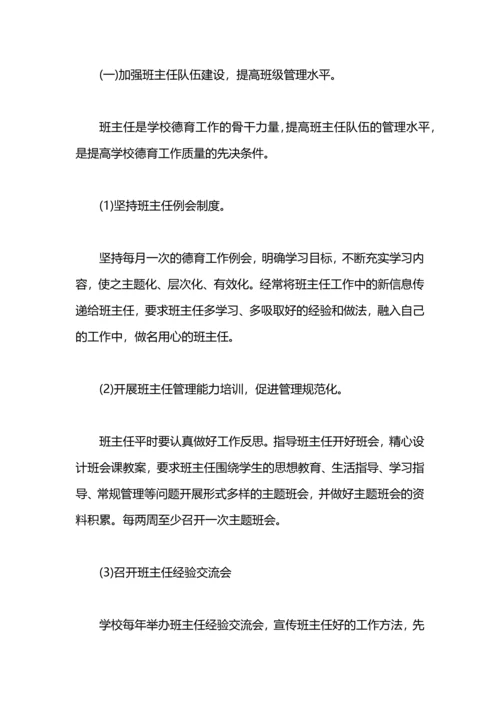 (一)加强班主任队伍建设，提高班级管理水平。

班主任是学校德育工作的骨干力量，提高班主任队伍的管理水平，是提高学校德育工作质量的先决条件。

(1)坚持班主任例会制度。

坚持每月一次的德育工作例会，明确学习目标，不断充实学习内容，使之主题化、层次化、有效化。经常将班主任工作中的新信息传递给班主任，要求班主任多学习、多吸取好的经验和做法，融入自己的工作中，做名用心的班主任。

(2)开展班主任管理能力培训，促进管理规范化。

班主任平时要认真做好工作反思。指导班主任开好班会，精心设计班会课教案，要求班主任围绕学生的思想教育、生活指导、学习指导、常规管理等问题开展形式多样的主题班会，并做好主题班会的资料积累。每两周至少召开一次主题班会。

(3)召开班主任经验交流会

学校每年举办班主任经验交流会，宣传班主任好的工作方法，先